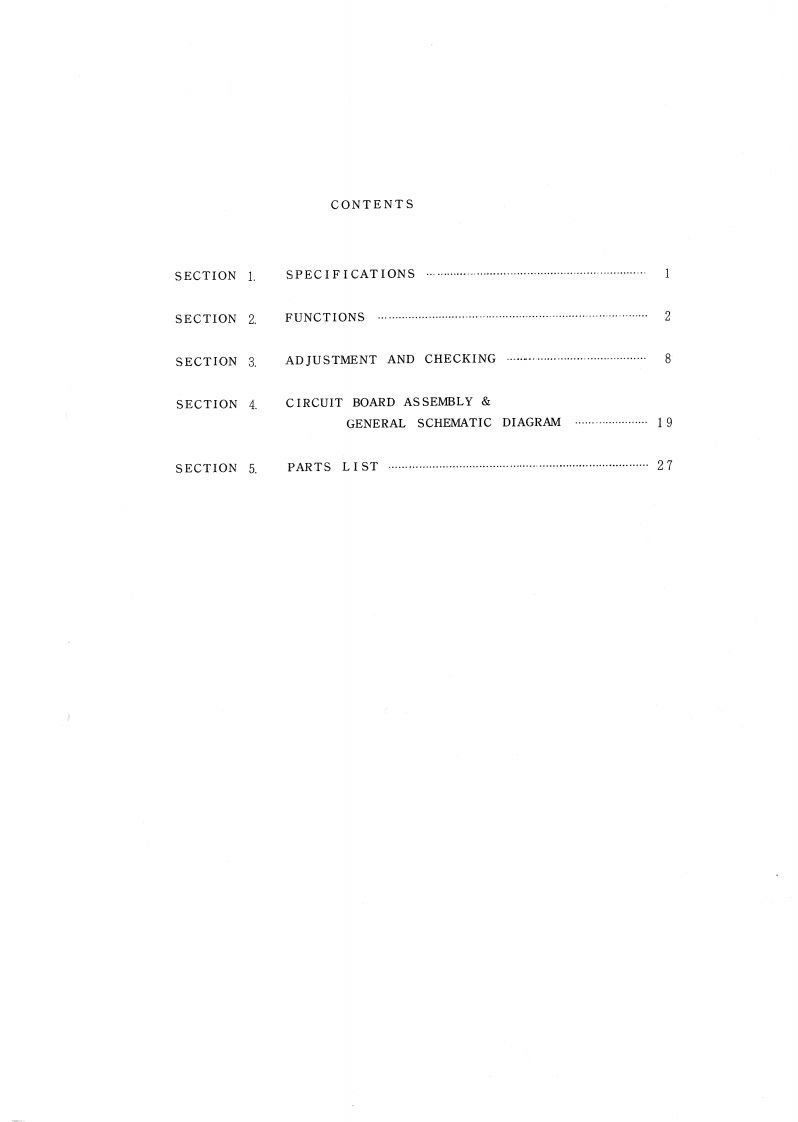 CONTENTS

SECTION 1. SPECIFICATIONS 1

SECTION 2. FUNCTIONS 2

SECTION 3. ADJUSTMENT AND CHECKING 8

SECTION 4. CIRCUIT BOARD ASSEMBLY &
GENERAL SCHEMATIC DIAGRAM 19

SECTION 5. PARTS LIST 27